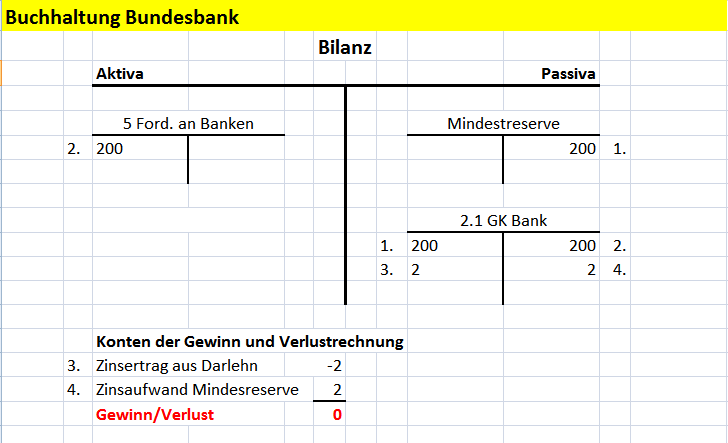 Buchhaltung Bundesbank

Bilanz

Aktiva

Passiva

5 Ford. an Banken

2. 200

Mindestreserve

200 1.

2.1 GK Bank

1. 200 200 2.

3. 2 2 4.

Konten der Gewinn und Verlustrechnung

3. Zinsertrag aus Darlehn -2

4. Zinsaufwand Mindesreserve 2

Gewinn/Verlust 0